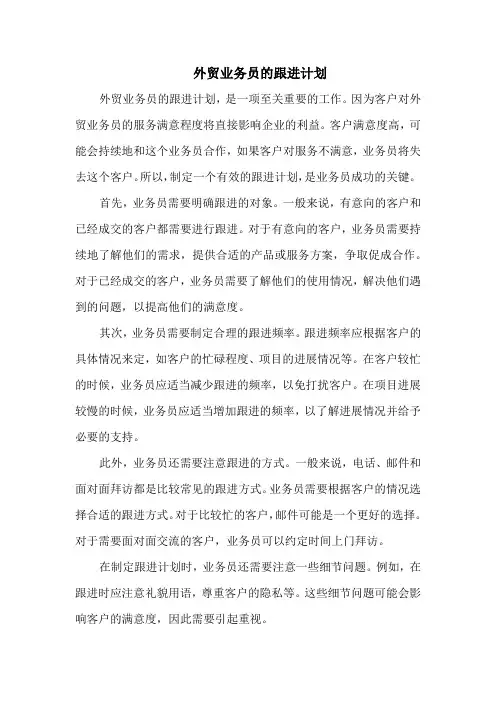 外贸业务员的跟进计划

外贸业务员的跟进计划，是一项至关重要的工作。因为客户对外贸业务员的服务满意程度将直接影响企业的利益。客户满意度高，可能会持续地和这个业务员合作，如果客户对服务不满意，业务员将失去这个客户。所以，制定一个有效的跟进计划，是业务员成功的关键。

首先，业务员需要明确跟进的对象。一般来说，有意向的客户和已经成交的客户都需要进行跟进。对于有意向的客户，业务员需要持续地了解他们的需求，提供合适的产品或服务方案，争取促成合作。对于已经成交的客户，业务员需要了解他们的使用情况，解决他们遇到的问题，以提高他们的满意度。

其次，业务员需要制定合理的跟进频率。跟进频率应根据客户的具体情况来定，如客户的忙碌程度、项目的进展情况等。在客户较忙的时候，业务员应适当减少跟进的频率，以免打扰客户。在项目进展较慢的时候，业务员应适当增加跟进的频率，以了解进展情况并给予必要的支持。

此外，业务员还需要注意跟进的方式。一般来说，电话、邮件和面对面拜访都是比较常见的跟进方式。业务员需要根据客户的情况选择合适的跟进方式。对于比较忙的客户，邮件可能是一个更好的选择。对于需要面对面交流的客户，业务员可以约定时间上门拜访。

在制定跟进计划时，业务员还需要注意一些细节问题。例如，在跟进时应注意礼貌用语，尊重客户的隐私等。这些细节问题可能会影响客户的满意度，因此需要引起重视。